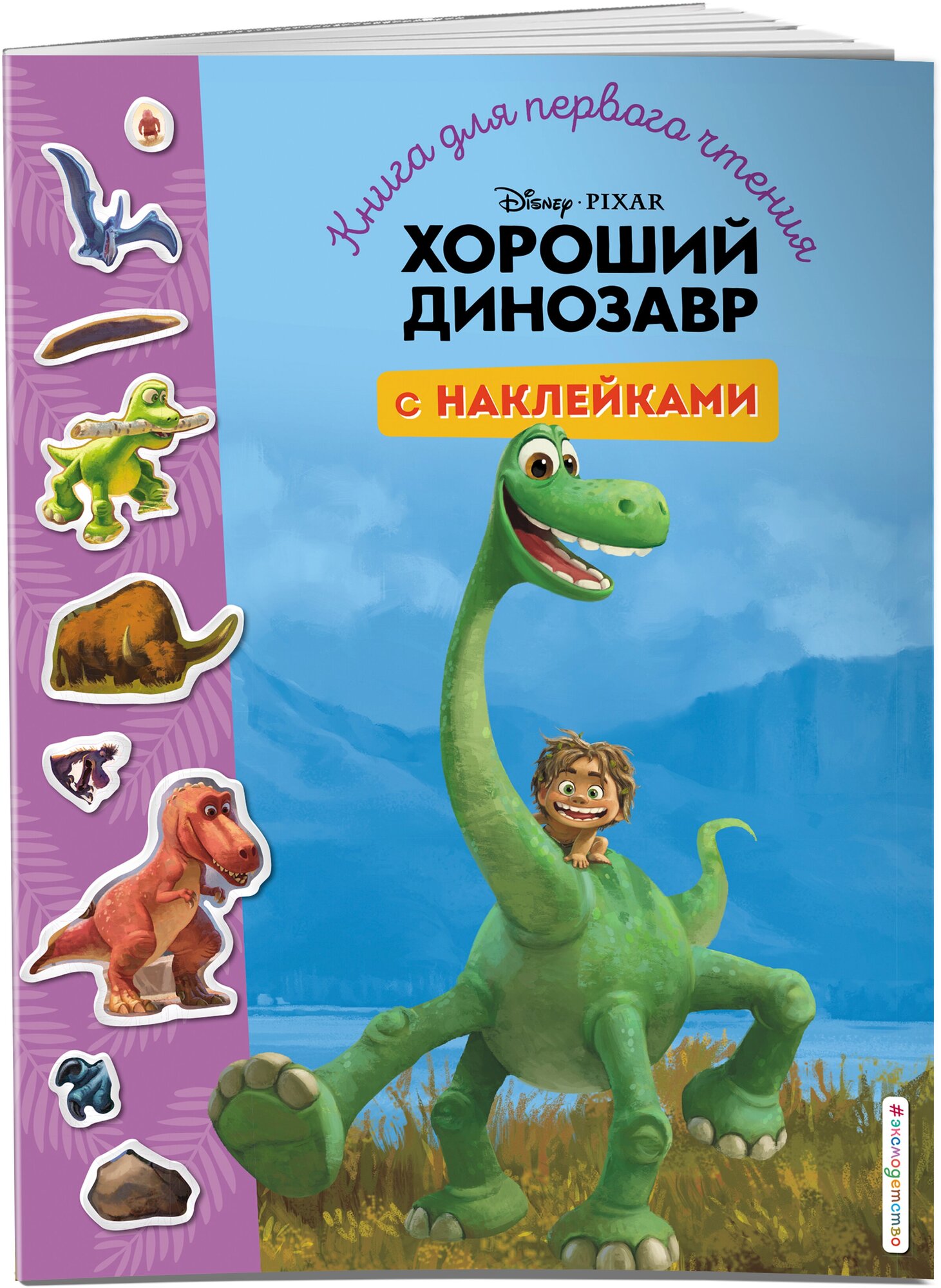 Книга для первого чтения

Disney · PIXAR

ХОРОШИЙ ДИНОЗАВР

с НАКЛЕЙКАМИ

#эксмодетство